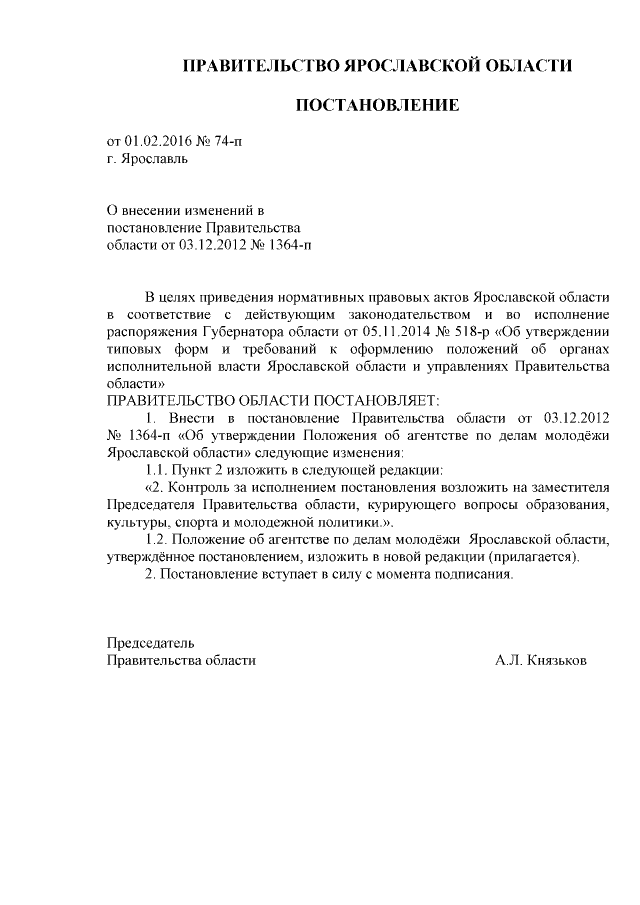 ПРАВИТЕЛЬСТВО ЯРОСЛАВСКОЙ ОБЛАСТИ

ПОСТАНОВЛЕНИЕ

от 01.02.2016 № 74-п
г. Ярославль

О внесении изменений в
постановление Правительства
области от 03.12.2012 № 1364-п

В целях приведения нормативных правовых актов Ярославской области в соответствие с действующим законодательством и во исполнение распоряжения Губернатора области от 05.11.2014 № 518-р «Об утверждении типовых форм и требований к оформлению положений об органах исполнительной власти Ярославской области и управлениях Правительства области»

ПРАВИТЕЛЬСТВО ОБЛАСТИ ПОСТАНОВЛЯЕТ:

1. Внести в постановление Правительства области от 03.12.2012 № 1364-п «Об утверждении Положения об агентстве по делам молодёжи Ярославской области» следующие изменения:

1.1. Пункт 2 изложить в следующей редакции:

«2. Контроль за исполнением постановления возложить на заместителя Председателя Правительства области, курирующего вопросы образования, культуры, спорта и молодежной политики.».

1.2. Положение об агентстве по делам молодёжи Ярославской области, утверждённое постановлением, изложить в новой редакции (прилагается).

2. Постановление вступает в силу с момента подписания.

Председатель
Правительства области А.Л. Князьков